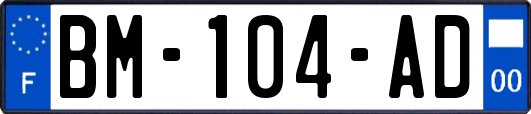 F
BM-104-AD
00